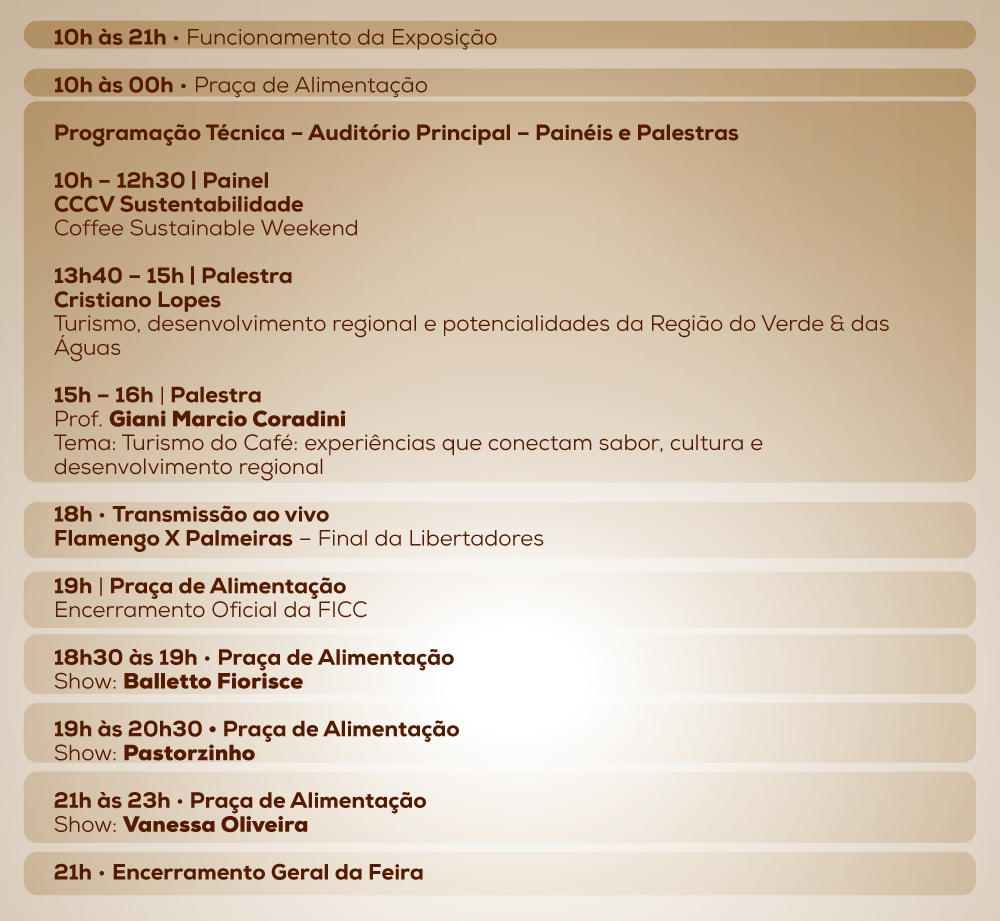 10h às 21h • Funcionamento da Exposição

10h às 00h • Praça de Alimentação

Programação Técnica – Auditório Principal – Painéis e Palestras

10h – 12h30 | Painel
CCCV Sustentabilidade
Coffee Sustainable Weekend

13h40 – 15h | Palestra
Cristiano Lopes
Turismo, desenvolvimento regional e potencialidades da Região do Verde & das Águas

15h – 16h | Palestra
Prof. Giani Marcio Coradini
Tema: Turismo do Café: experiências que conectam sabor, cultura e desenvolvimento regional

18h • Transmissão ao vivo
Flamengo X Palmeiras – Final da Libertadores

19h | Praça de Alimentação
Encerramento Oficial da FICC

18h30 às 19h • Praça de Alimentação
Show: Balletto Fiorisce

19h às 20h30 • Praça de Alimentação
Show: Pastorzinho

21h às 23h • Praça de Alimentação
Show: Vanessa Oliveira

21h • Encerramento Geral da Feira